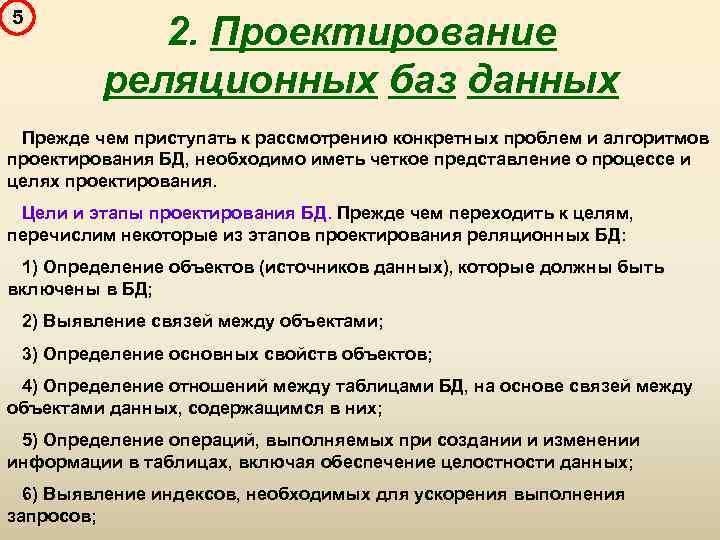 5

2. Проектирование реляционных баз данных

Прежде чем приступать к рассмотрению конкретных проблем и алгоритмов проектирования БД, необходимо иметь четкое представление о процессе и целях проектирования.

Цели и этапы проектирования БД. Прежде чем переходить к целям, перечислим некоторые из этапов проектирования реляционных БД:

1) Определение объектов (источников данных), которые должны быть включены в БД;

2) Выявление связей между объектами;

3) Определение основных свойств объектов;

4) Определение отношений между таблицами БД, на основе связей между объектами данных, содержащимся в них;

5) Определение операций, выполняемых при создании и изменении информации в таблицах, включая обеспечение целостности данных;

6) Выявление индексов, необходимых для ускорения выполнения запросов;